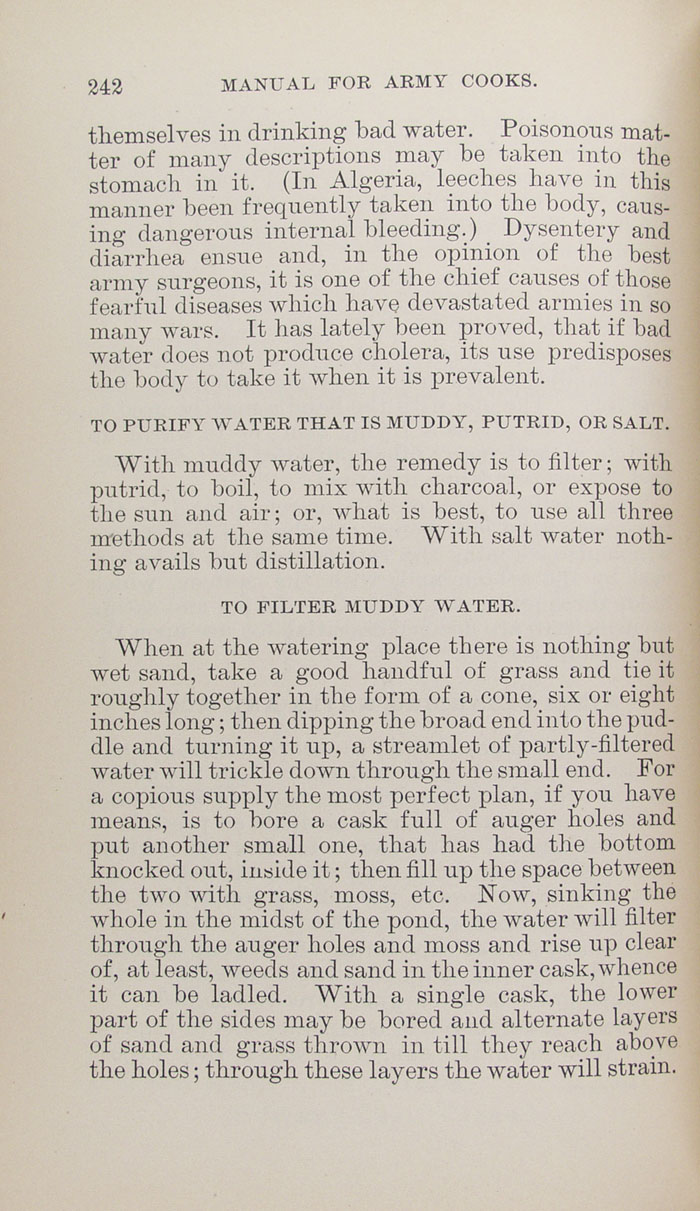 242 MANUAL FOR ARMY COOKS.

themselves in drinking bad water. Poisonous matter of many descriptions may be taken into the stomach in it. (In Algeria, leeches have in this manner been frequently taken into the body, causing dangerous internal bleeding.) Dysentery and diarrhea ensue and, in the opinion of the best army surgeons, it is one of the chief causes of those fearful diseases which have devastated armies in so many wars. It has lately been proved, that if bad water does not produce cholera, its use predisposes the body to take it when it is prevalent.

TO PURIFY WATER THAT IS MUDDY, PUTRID, OR SALT.

With muddy water, the remedy is to filter; with putrid, to boil, to mix with charcoal, or expose to the sun and air; or, what is best, to use all three methods at the same time. With salt water nothing avails but distillation.

TO FILTER MUDDY WATER.

When at the watering place there is nothing but wet sand, take a good handful of grass and tie it roughly together in the form of a cone, six or eight inches long; then dipping the broad end into the puddle and turning it up, a streamlet of partly-filtered water will trickle down through the small end. For a copious supply the most perfect plan, if you have means, is to bore a cask full of auger holes and put another small one, that has had the bottom knocked out, inside it; then fill up the space between the two with grass, moss, etc. Now, sinking the whole in the midst of the pond, the water will filter through the auger holes and moss and rise up clear of, at least, weeds and sand in the inner cask, whence it can be ladled. With a single cask, the lower part of the sides may be bored and alternate layers of sand and grass thrown in till they reach above the holes; through these layers the water will strain.